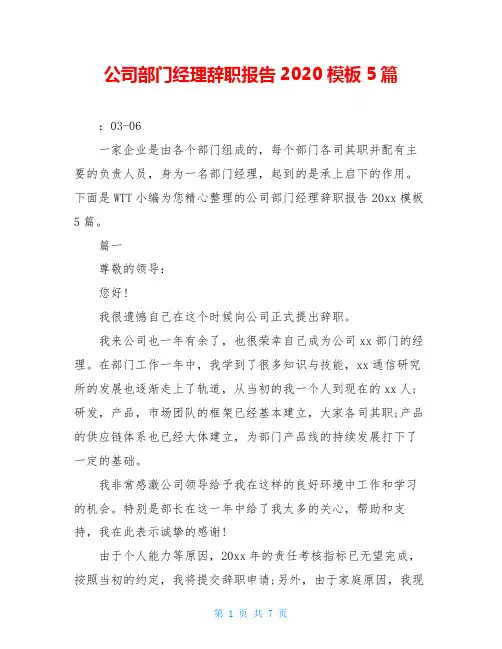 公司部门经理辞职报告 2020 模板 5 篇

：03-06

一家企业是由各个部门组成的，每个部门各司其职并配有主要的负责人员，身为一名部门经理，起到的是承上启下的作用。下面是 WTT 小编为您精心整理的公司部门经理辞职报告 20xx 模板 5 篇。

篇一

尊敬的领导：

您好！

我很遗憾自己在这个时候向公司正式提出辞职。

我来公司也一年有余了，也很荣幸自己成为公司 xx 部门的经理。在部门工作一年中，我学到了很多知识与技能，xx 通信研究所的发展也逐渐走上了轨道，从当初的我一个人到现在的 xx 人；研发，产品，市场团队的框架已经基本建立，大家各司其职;产品的供应链体系也已经大体建立，为部门产品线的持续发展打下了一定的基础。

我非常感激公司领导给予我在这样的良好环境中工作和学习的机会。特别是部长在这一年中给了我太多的关心，帮助和支持，我在此表示诚挚的感谢!

由于个人能力等原因，20xx 年的责任考核指标已无望完成，按照当初的约定，我将提交辞职申请;另外，由于家庭原因，我现

第 1 页 共 7 页